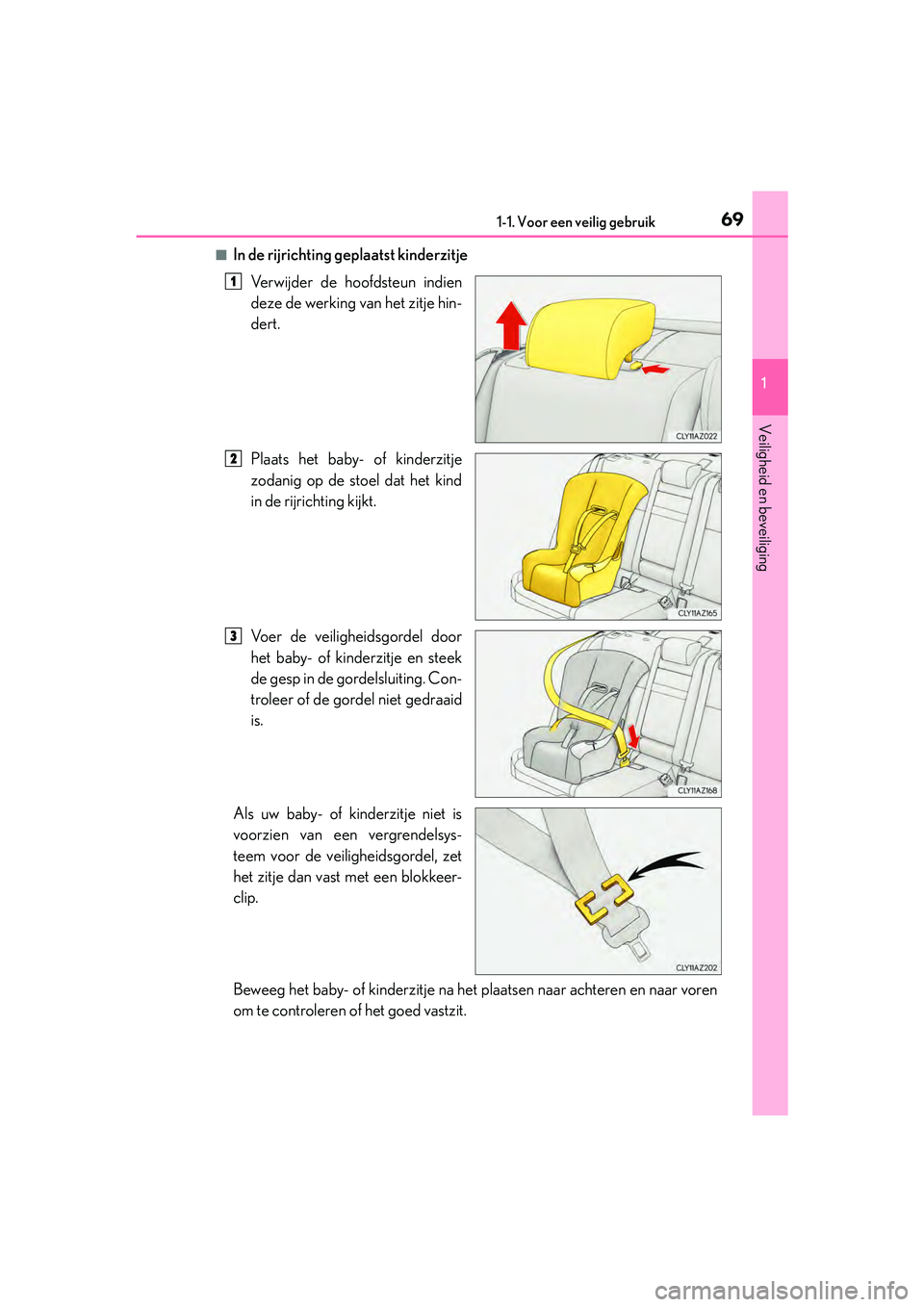 1-1. Voor een veilig gebruik

69

1

Veiligheid en beveiliging

■ In de rijrichting geplaatst kinderzitje

1 Verwijder de hoofdsteun indien deze de werking van het zitje hindert.

CLY11AZ022

2 Plaats het baby- of kinderzitje zodanig op de stoel dat het kind in de rijrichting kijkt.

CLY11AZ165

3 Voer de veiligheidsgordel door het baby- of kinderzitje en steek de gesp in de gordelsluiting. Controleer of de gordel niet gedraaid is.

CLY11AZ168

Als uw baby- of kinderzitje niet is voorzien van een vergrendelsysteem voor de veiligheidsgordel, zet het zitje dan vast met een blokkeerclip.

CLY11AZ202

Beweeg het baby- of kinderzitje na het plaatsen naar achteren en naar voren om te controleren of het goed vastzit.

carmanualsonline.info